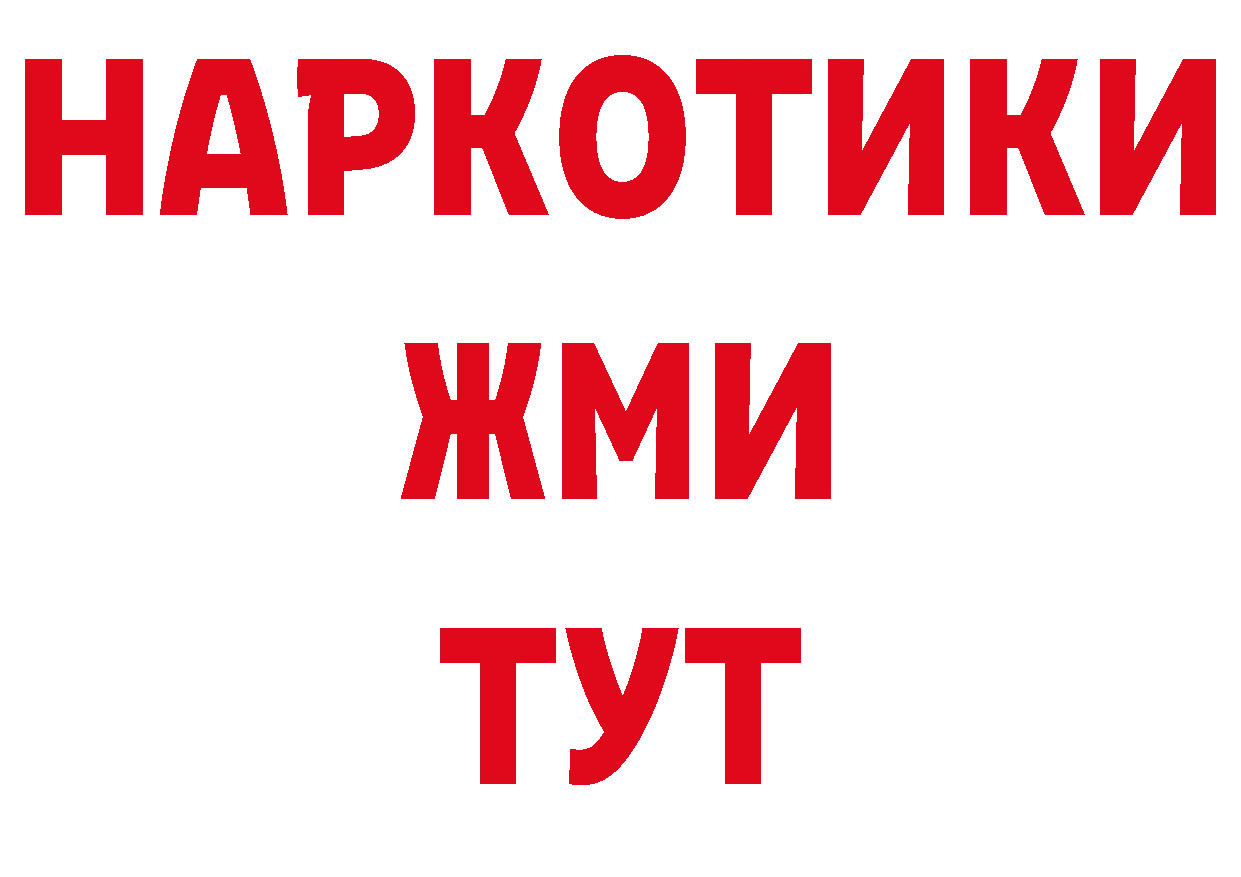 НАРКОТИКИ
ЖМИ
ТУТ